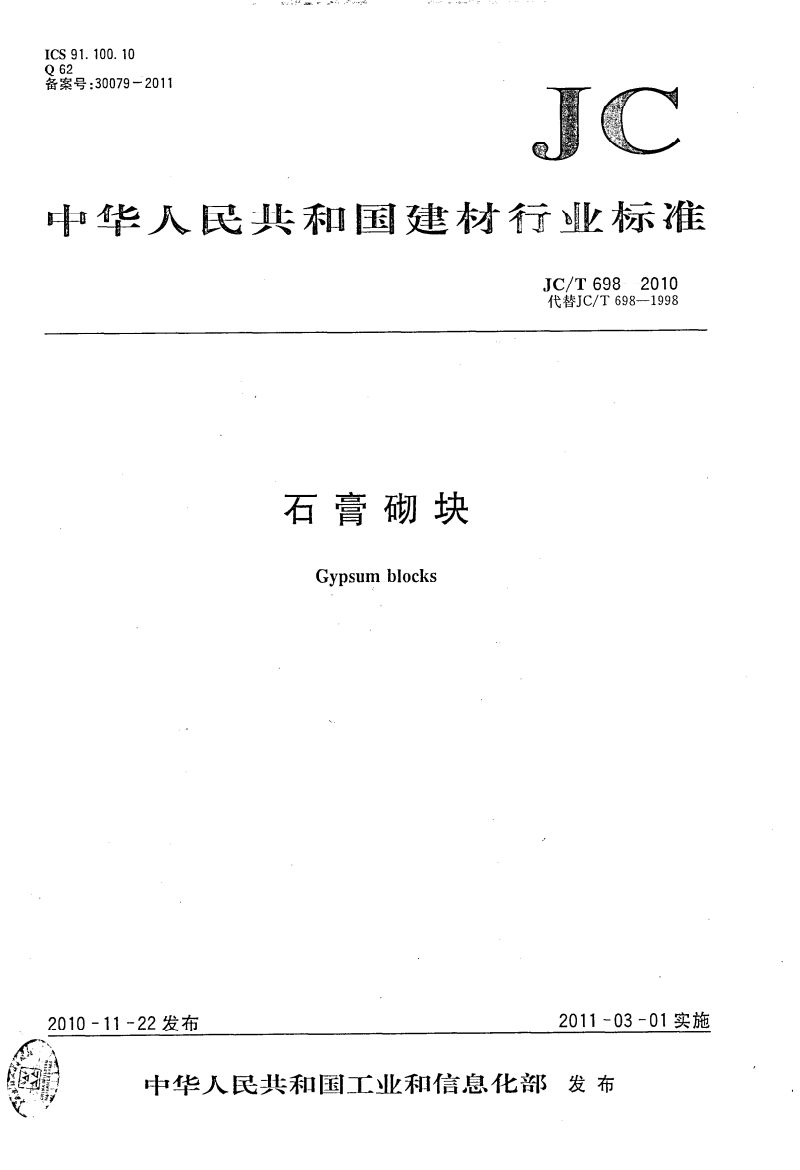 ICS 91.100.10
Q 62
备案号:30079-2011

JC

中华人民共和国建材行业标准

JC/T 698 2010
代替JC/T 698—1998

石膏砌块

Gypsum blocks

2010-11-22发布

2011-03-01实施

中华人民共和国工业和信息化部 发布